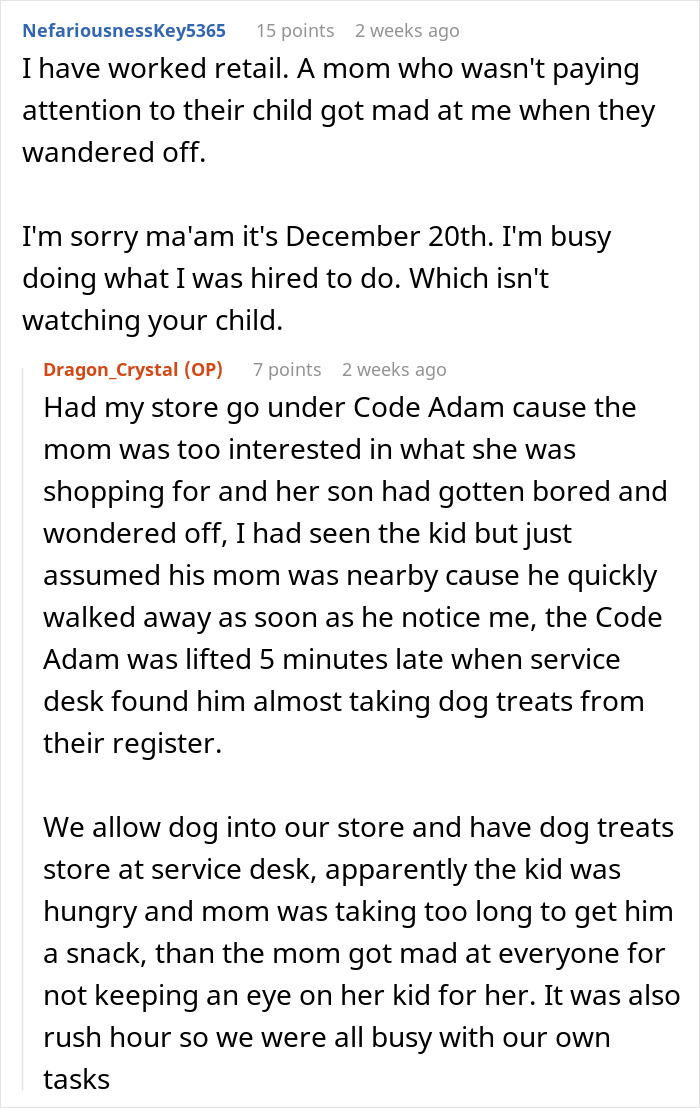 NefariousnessKey5365 15 points 2 weeks ago

I have worked retail. A mom who wasn't paying attention to their child got mad at me when they wandered off.

I'm sorry ma'am it's December 20th. I'm busy doing what I was hired to do. Which isn't watching your child.

Dragon_Crystal (OP) 7 points 2 weeks ago

Had my store go under Code Adam cause the mom was too interested in what she was shopping for and her son had gotten bored and wondered off, I had seen the kid but just assumed his mom was nearby cause he quickly walked away as soon as he notice me, the Code Adam was lifted 5 minutes late when service desk found him almost taking dog treats from their register.

We allow dog into our store and have dog treats store at service desk, apparently the kid was hungry and mom was taking too long to get him a snack, than the mom got mad at everyone for not keeping an eye on her kid for her. It was also rush hour so we were all busy with our own tasks